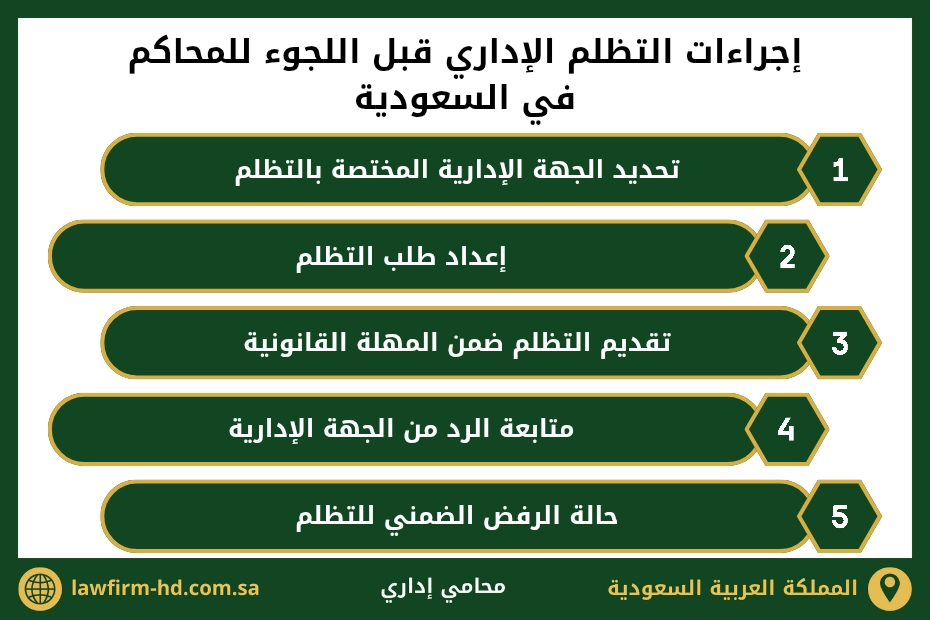 إجراءات التظلم الإداري قبل اللجوء للمحاكم في السعودية

1
تحديد الجهة الإدارية المختصة بالتظلم

2
إعداد طلب التظلم

3
تقديم التظلم ضمن المهلة القانونية

4
متابعة الرد من الجهة الإدارية

5
حالة الرفض الضمني للتظلم

المملكة العربية السعودية
محامي إداري
lawfirm-hd.com.sa